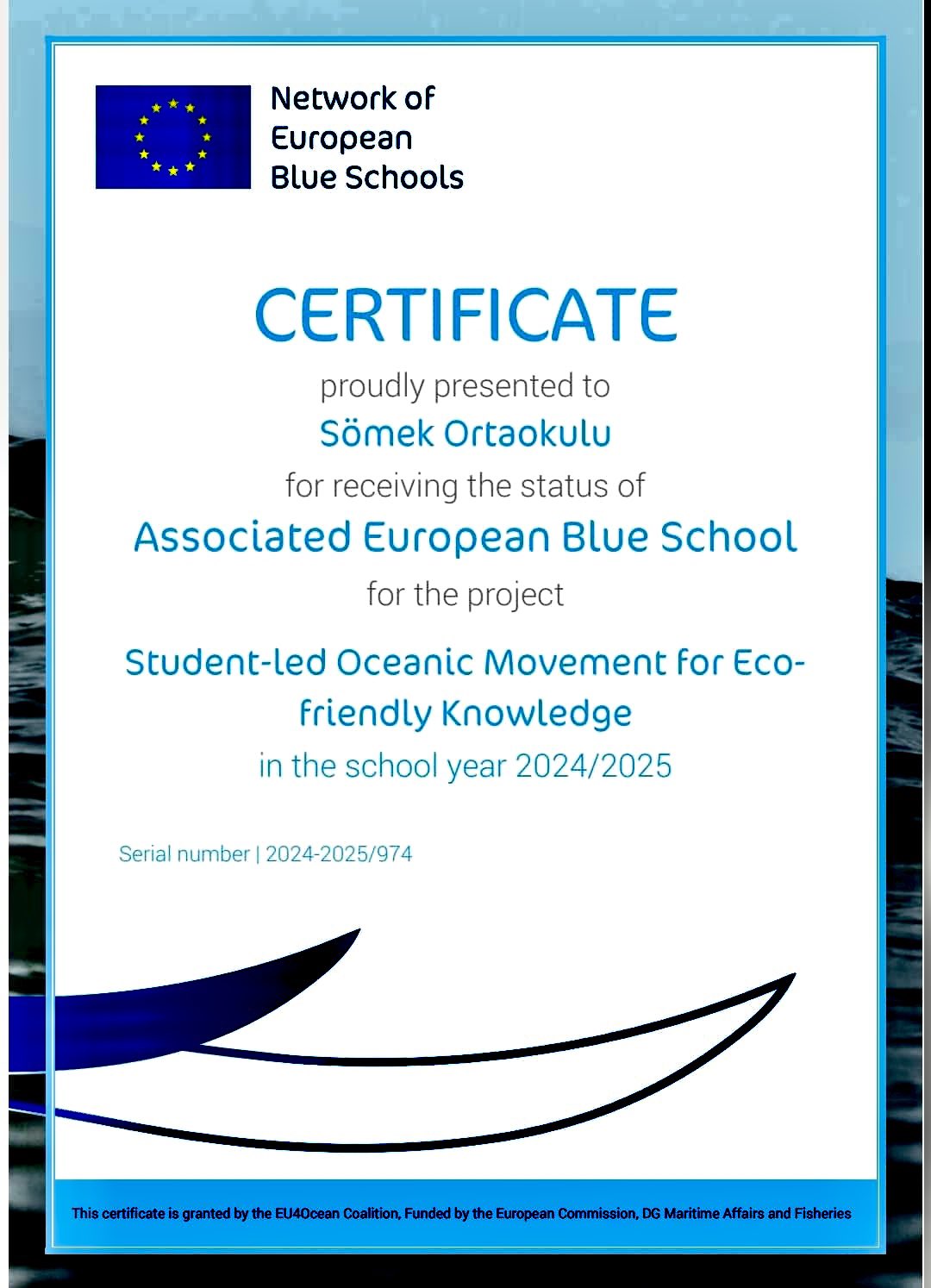 Network of European Blue Schools

CERTIFICATE

proudly presented to

Sömek Ortaokulu

for receiving the status of

Associated European Blue School

for the project

Student-led Oceanic Movement for Eco-friendly Knowledge

in the school year 2024/2025

Serial number | 2024-2025/974

This certificate is granted by the EU4Ocean Coalition, Funded by the European Commission, DG Maritime Affairs and Fisheries